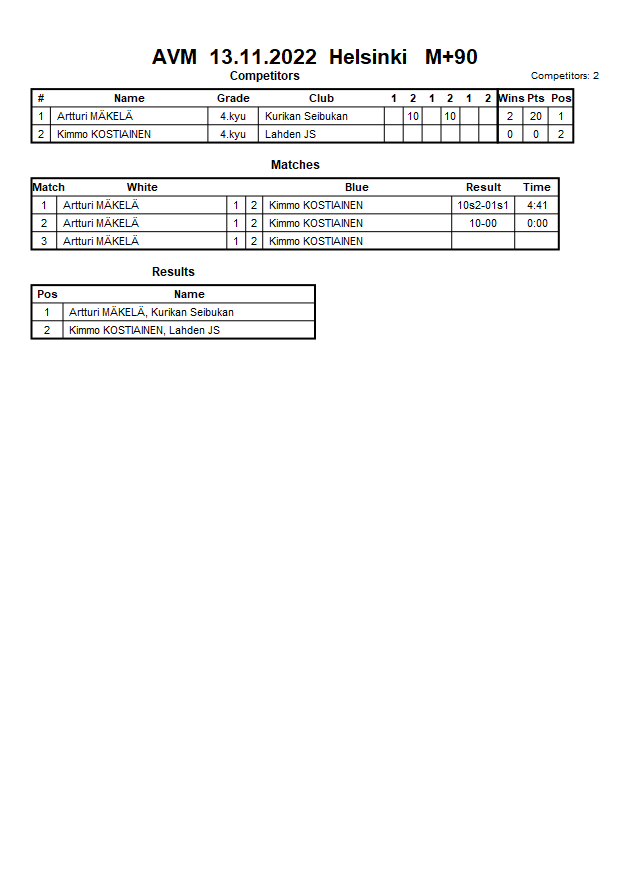 AVM 13.11.2022 Helsinki M+90

Competitors

Competitors: 2

| # | Name | Grade | Club | 1 | 2 | 1 | 2 | 1 | 2 | Wins | Pts | Pos |
|---|---|---|---|---|---|---|---|---|---|---|---|---|
| 1 | Artturi MÄKELÄ | 4.kyu | Kurikan Seibukan | | 10 | | 10 | | | 2 | 20 | 1 |
| 2 | Kimmo KOSTIAINEN | 4.kyu | Lahden JS | | | | | | | 0 | 0 | 2 |

Matches

| Match | White | | | Blue | Result | Time |
|---|---|---|---|---|---|---|
| 1 | Artturi MÄKELÄ | 1 | 2 | Kimmo KOSTIAINEN | 10s2-01s1 | 4:41 |
| 2 | Artturi MÄKELÄ | 1 | 2 | Kimmo KOSTIAINEN | 10-00 | 0:00 |
| 3 | Artturi MÄKELÄ | 1 | 2 | Kimmo KOSTIAINEN | | |

Results

| Pos | Name |
|---|---|
| 1 | Artturi MÄKELÄ, Kurikan Seibukan |
| 2 | Kimmo KOSTIAINEN, Lahden JS |